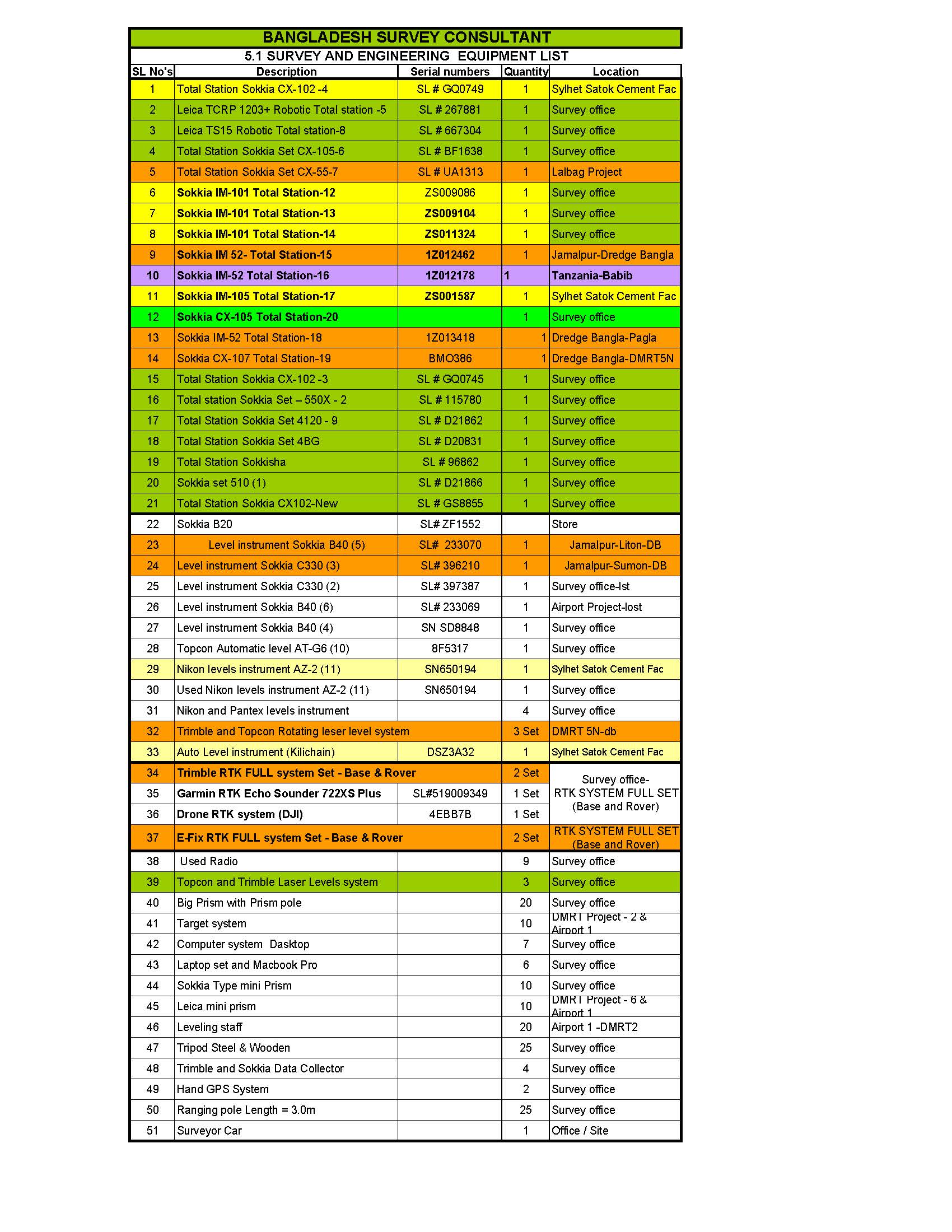 BANGLADESH SURVEY CONSULTANT

5.1 SURVEY AND ENGINEERING EQUIPMENT LIST

| SL No's | Description | Serial numbers | Quantity | Location |
|---|---|---|---|---|
| 1 | Total Station Sokkia CX-102 -4 | SL # GQ0749 | 1 | Sylhet Satok Cement Fac |
| 2 | Leica TCRP 1203+ Robotic Total station -5 | SL # 267881 | 1 | Survey office |
| 3 | Leica TS15 Robotic Total station-8 | SL # 667304 | 1 | Survey office |
| 4 | Total Station Sokkia Set CX-105-6 | SL # BF1638 | 1 | Survey office |
| 5 | Total Station Sokkia Set CX-55-7 | SL # UA1313 | 1 | Lalbag Project |
| 6 | Sokkia IM-101 Total Station-12 | ZS009086 | 1 | Survey office |
| 7 | Sokkia IM-101 Total Station-13 | ZS009104 | 1 | Survey office |
| 8 | Sokkia IM-101 Total Station-14 | ZS011324 | 1 | Survey office |
| 9 | Sokkia IM 52- Total Station-15 | 1Z012462 | 1 | Jamalpur-Dredge Bangla |
| 10 | Sokkia IM-52 Total Station-16 | 1Z012178 | 1 | Tanzania-Babib |
| 11 | Sokkia IM-105 Total Station-17 | ZS001587 | 1 | Sylhet Satok Cement Fac |
| 12 | Sokkia CX-105 Total Station-20 | | 1 | Survey office |
| 13 | Sokkia IM-52 Total Station-18 | 1Z013418 | 1 | Dredge Bangla-Pagla |
| 14 | Sokkia CX-107 Total Station-19 | BMO386 | 1 | Dredge Bangla-DMRT5N |
| 15 | Total Station Sokkia CX-102 -3 | SL # GQ0745 | 1 | Survey office |
| 16 | Total station Sokkia Set – 550X - 2 | SL # 115780 | 1 | Survey office |
| 17 | Total Station Sokkia Set 4120 - 9 | SL # D21862 | 1 | Survey office |
| 18 | Total Station Sokkia Set 4BG | SL # D20831 | 1 | Survey office |
| 19 | Total Station Sokkisha | SL # 96862 | 1 | Survey office |
| 20 | Sokkia set 510 (1) | SL # D21866 | 1 | Survey office |
| 21 | Total Station Sokkia CX102-New | SL # GS8855 | 1 | Survey office |
| 22 | Sokkia B20 | SL# ZF1552 | | Store |
| 23 | Level instrument Sokkia B40 (5) | SL# 233070 | 1 | Jamalpur-Liton-DB |
| 24 | Level instrument Sokkia C330 (3) | SL# 396210 | 1 | Jamalpur-Sumon-DB |
| 25 | Level instrument Sokkia C330 (2) | SL# 397387 | 1 | Survey office-lst |
| 26 | Level instrument Sokkia B40 (6) | SL# 233069 | 1 | Airport Project-lost |
| 27 | Level instrument Sokkia B40 (4) | SN SD8848 | 1 | Survey office |
| 28 | Topcon Automatic level AT-G6 (10) | 8F5317 | 1 | Survey office |
| 29 | Nikon levels instrument AZ-2 (11) | SN650194 | 1 | Sylhet Satok Cement Fac |
| 30 | Used Nikon levels instrument AZ-2 (11) | SN650194 | 1 | Survey office |
| 31 | Nikon and Pantex levels instrument | | 4 | Survey office |
| 32 | Trimble and Topcon Rotating leser level system | | 3 Set | DMRT 5N-db |
| 33 | Auto Level instrument (Kilichain) | DSZ3A32 | 1 | Sylhet Satok Cement Fac |
| 34 | Trimble RTK FULL system Set - Base & Rover | | 2 Set | Survey office- RTK SYSTEM FULL SET (Base and Rover) |
| 35 | Garmin RTK Echo Sounder 722XS Plus | SL#519009349 | 1 Set | |
| 36 | Drone RTK system (DJI) | 4EBB7B | 1 Set | |
| 37 | E-Fix RTK FULL system Set - Base & Rover | | 2 Set | RTK SYSTEM FULL SET (Base and Rover) |
| 38 | Used Radio | | 9 | Survey office |
| 39 | Topcon and Trimble Laser Levels system | | 3 | Survey office |
| 40 | Big Prism with Prism pole | | 20 | Survey office |
| 41 | Target system | | 10 | DMRT Project - 2 & Airport 1 |
| 42 | Computer system Dasktop | | 7 | Survey office |
| 43 | Laptop set and Macbook Pro | | 6 | Survey office |
| 44 | Sokkia Type mini Prism | | 10 | Survey office |
| 45 | Leica mini prism | | 10 | DMRT Project - 6 & Airport 1 |
| 46 | Leveling staff | | 20 | Airport 1 -DMRT2 |
| 47 | Tripod Steel & Wooden | | 25 | Survey office |
| 48 | Trimble and Sokkia Data Collector | | 4 | Survey office |
| 49 | Hand GPS System | | 2 | Survey office |
| 50 | Ranging pole Length = 3.0m | | 25 | Survey office |
| 51 | Surveyor Car | | 1 | Office / Site |